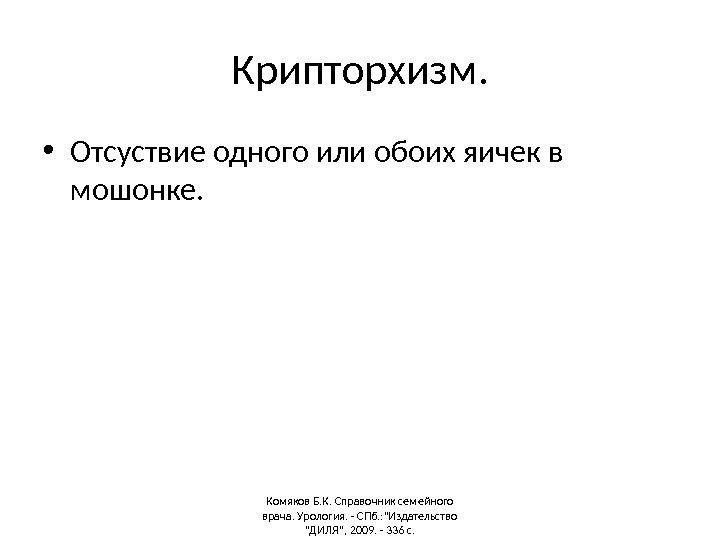 Крипторхизм.

• Отсуствие одного или обоих яичек в мошонке.

Комяков Б.К. Справочник семейного врача. Урология. - СПб.: "Издательство "ДИЛЯ", 2009. - 336 с.